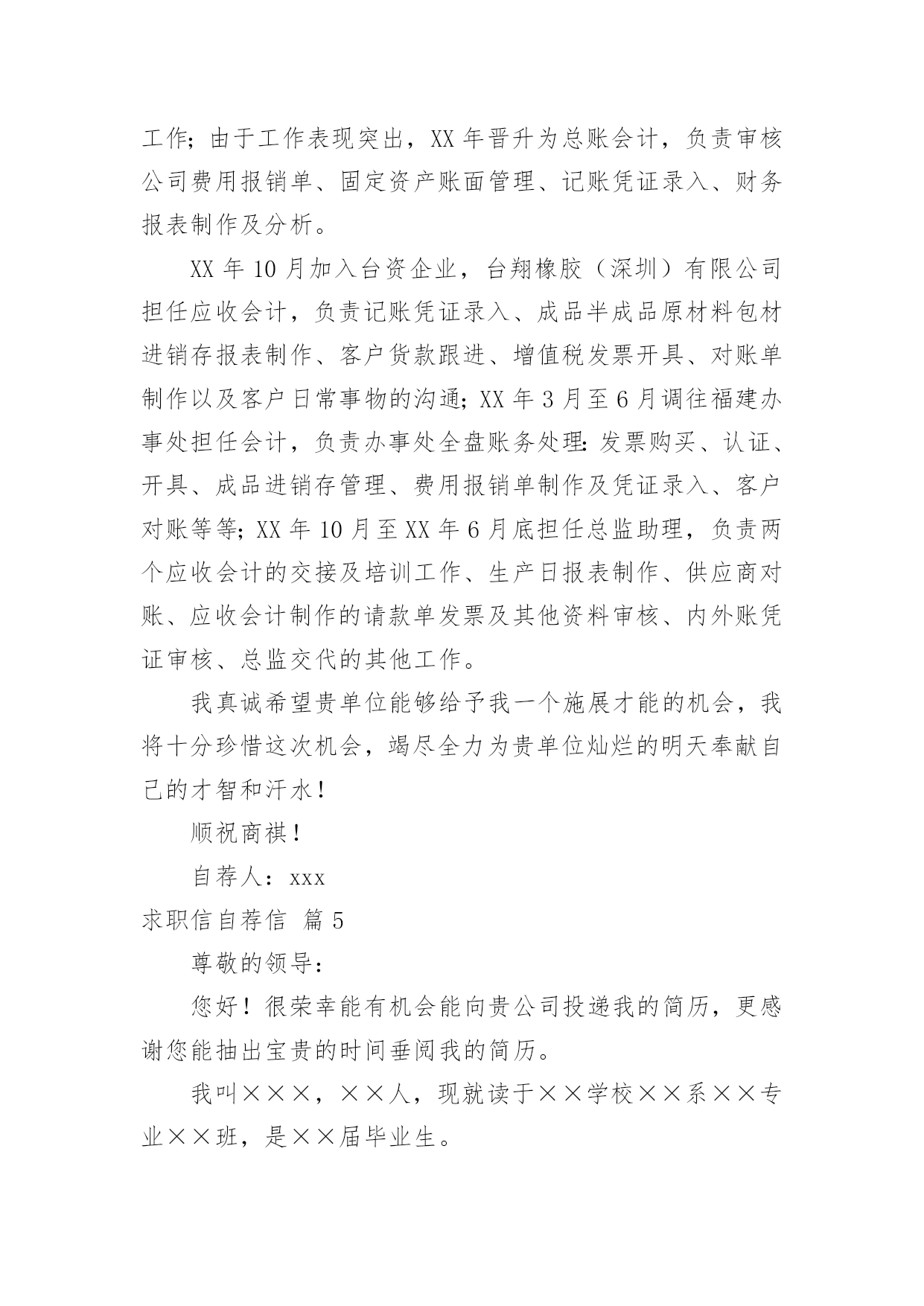 工作；由于工作表现突出，XX 年晋升为总账会计，负责审核公司费用报销单、固定资产账面管理、记账凭证录入、财务报表制作及分析。

XX 年 10 月加入台资企业，台翔橡胶（深圳）有限公司担任应收会计，负责记账凭证录入、成品半成品原材料包材进销存报表制作、客户货款跟进、增值税发票开具、对账单制作以及客户日常事物的沟通；XX 年 3 月至 6 月调往福建办事处担任会计，负责办事处全盘账务处理：发票购买、认证、开具、成品进销存管理、费用报销单制作及凭证录入、客户对账等等；XX 年 10 月至 XX 年 6 月底担任总监助理，负责两个应收会计的交接及培训工作、生产日报表制作、供应商对账、应收会计制作的请款单发票及其他资料审核、内外账凭证审核、总监交代的其他工作。

我真诚希望贵单位能够给予我一个施展才能的机会，我将十分珍惜这次机会，竭尽全力为贵单位灿烂的明天奉献自己的才智和汗水！

顺祝商祺！

自荐人：xxx

求职信自荐信 篇 5

尊敬的领导：

您好！很荣幸能有机会能向贵公司投递我的简历，更感谢您能抽出宝贵的时间垂阅我的简历。

我叫×××，××人，现就读于××学校××系××专业××班，是××届毕业生。